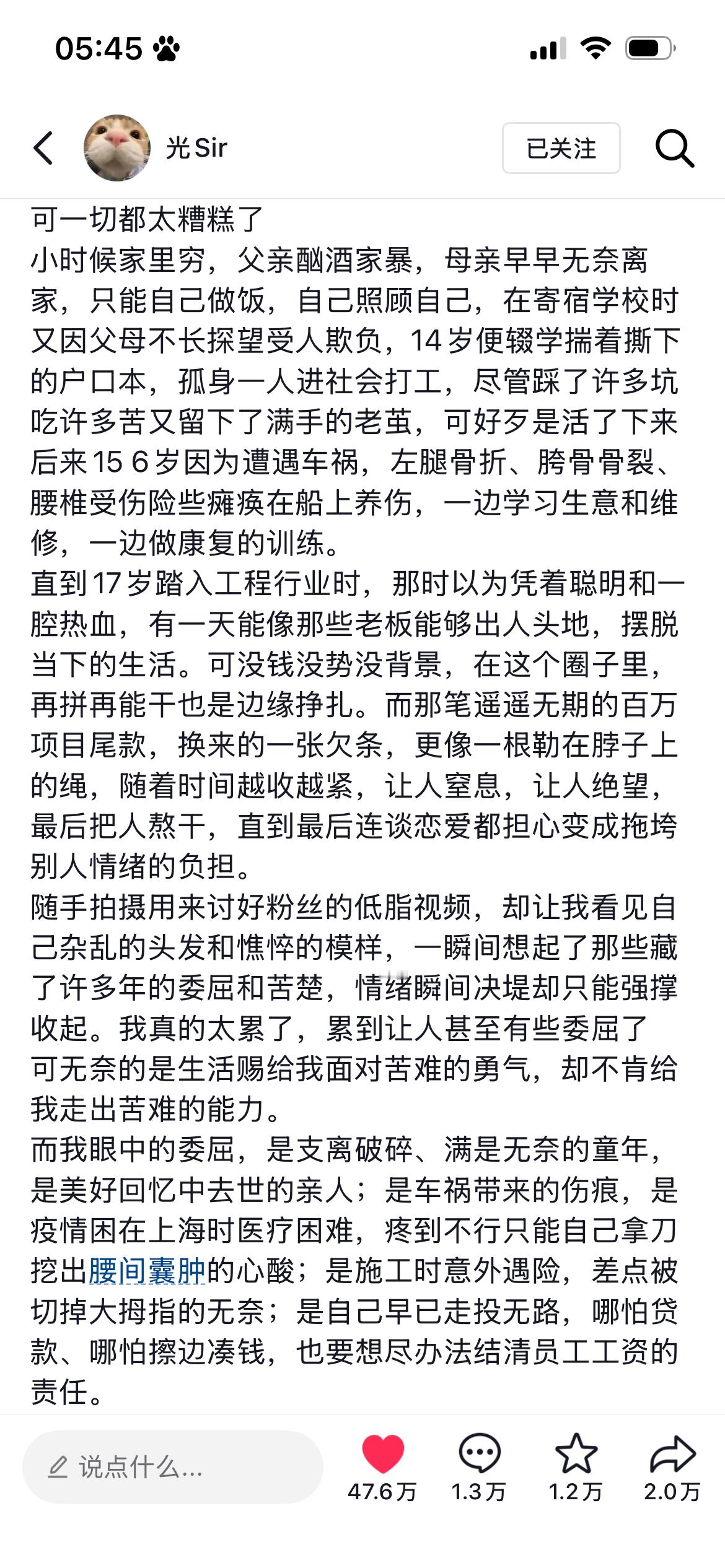 05:45

光Sir

已关注

可一切都太糟糕了
小时候家里穷，父亲酗酒家暴，母亲早早无奈离家，只能自己做饭，自己照顾自己，在寄宿学校时又因父母不长探望受人欺负，14岁便辍学揣着撕下的户口本，孤身一人进社会打工，尽管踩了许多坑吃许多苦又留下了满手的老茧，可好歹是活了下来
后来15 6岁因为遭遇车祸，左腿骨折、胯骨骨裂、腰椎受伤险些瘫痪在船上养伤，一边学习生意和维修，一边做康复的训练。
直到17岁踏入工程行业时，那时以为凭着聪明和一腔热血，有一天能像那些老板能够出人头地，摆脱当下的生活。可没钱没势没背景，在这个圈子里，再拼再能干也是边缘挣扎。而那笔遥遥无期的百万项目尾款，换来的一张欠条，更像一根勒在脖子上的绳，随着时间越收越紧，让人窒息，让人绝望，最后把人熬干，直到最后连谈恋爱都担心变成拖垮别人情绪的负担。
随手拍摄用来讨好粉丝的低脂视频，却让我看见自己杂乱的头发和憔悴的模样，一瞬间想起了那些藏了许多年的委屈和苦楚，情绪瞬间决堤却只能强撑收起。我真的太累了，累到让人甚至有些委屈了
可无奈的是生活赐给我面对苦难的勇气，却不肯给我走出苦难的能力。
而我眼中的委屈，是支离破碎、满是无奈的童年，是美好回忆中去世的亲人；是车祸带来的伤痕，是疫情困在上海时医疗困难，疼到不行只能自己拿刀挖出腰间囊肿的心酸；是施工时意外遇险，差点被切掉大拇指的无奈；是自己早已走投无路，哪怕贷款、哪怕擦边凑钱，也要想尽办法结清员工工资的责任。

说点什么...
47.6万
1.3万
1.2万
2.0万